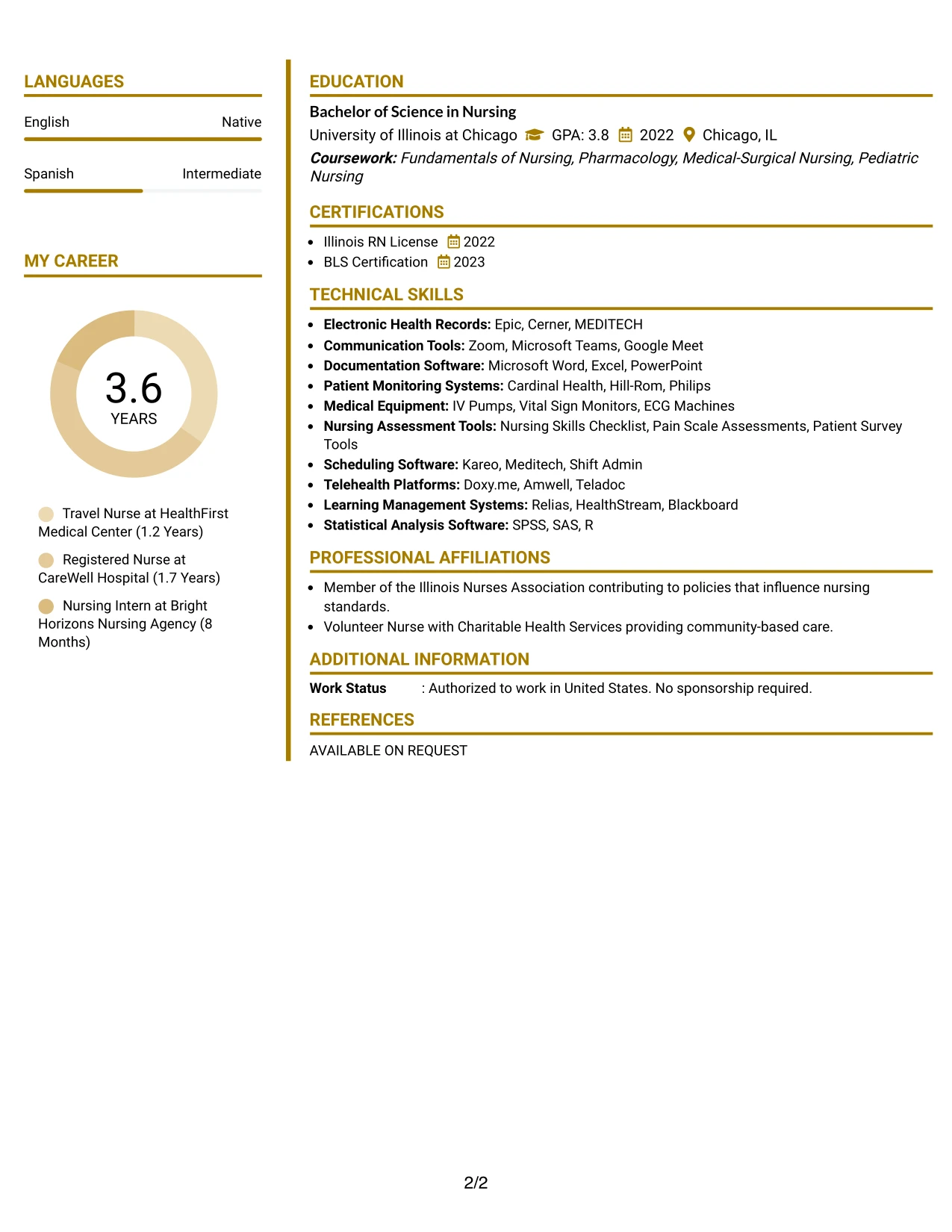 LANGUAGES

English Native

Spanish Intermediate

MY CAREER

3.6
YEARS

Travel Nurse at HealthFirst Medical Center (1.2 Years)

Registered Nurse at CareWell Hospital (1.7 Years)

Nursing Intern at Bright Horizons Nursing Agency (8 Months)

EDUCATION

Bachelor of Science in Nursing
University of Illinois at Chicago GPA: 3.8 2022 Chicago, IL
Coursework: Fundamentals of Nursing, Pharmacology, Medical-Surgical Nursing, Pediatric Nursing

CERTIFICATIONS

• Illinois RN License 2022
• BLS Certification 2023

TECHNICAL SKILLS

• Electronic Health Records: Epic, Cerner, MEDITECH
• Communication Tools: Zoom, Microsoft Teams, Google Meet
• Documentation Software: Microsoft Word, Excel, PowerPoint
• Patient Monitoring Systems: Cardinal Health, Hill-Rom, Philips
• Medical Equipment: IV Pumps, Vital Sign Monitors, ECG Machines
• Nursing Assessment Tools: Nursing Skills Checklist, Pain Scale Assessments, Patient Survey Tools
• Scheduling Software: Kareo, Meditech, Shift Admin
• Telehealth Platforms: Doxy.me, Amwell, Teladoc
• Learning Management Systems: Relias, HealthStream, Blackboard
• Statistical Analysis Software: SPSS, SAS, R

PROFESSIONAL AFFILIATIONS

• Member of the Illinois Nurses Association contributing to policies that influence nursing standards.
• Volunteer Nurse with Charitable Health Services providing community-based care.

ADDITIONAL INFORMATION

Work Status : Authorized to work in United States. No sponsorship required.

REFERENCES

AVAILABLE ON REQUEST

2/2